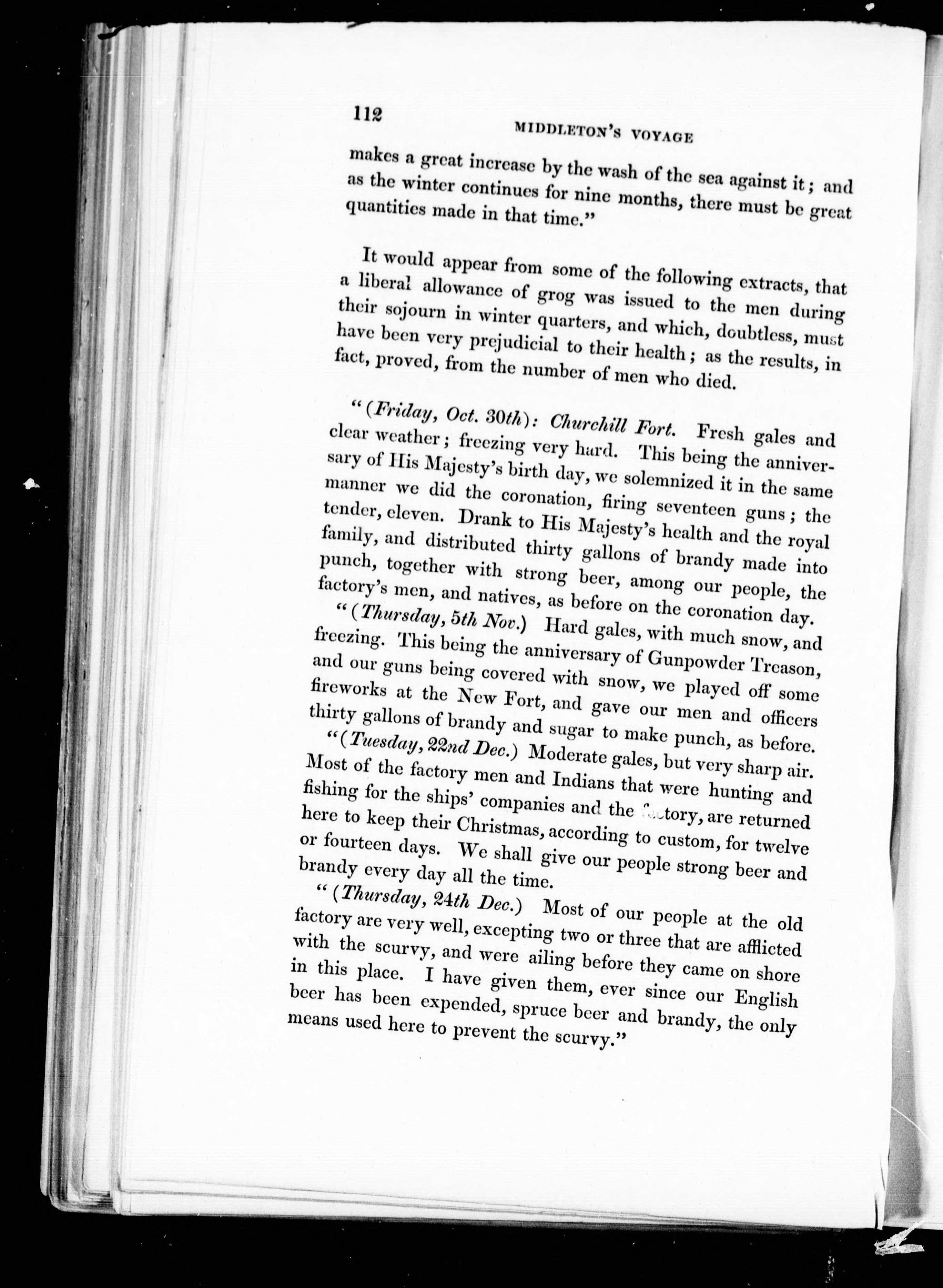 112

MIDDLETON'S VOYAGE

makes a great increase by the wash of the sea against it; and as the winter continues for nine months, there must be great quantities made in that time."

It would appear from some of the following extracts, that a liberal allowance of grog was issued to the men during their sojourn in winter quarters, and which, doubtless, must have been very prejudicial to their health; as the results, in fact, proved, from the number of men who died.

"(Friday, Oct. 30th): Churchill Fort. Fresh gales and clear weather; freezing very hard. This being the anniversary of His Majesty's birth day, we solemnized it in the same manner we did the coronation, firing seventeen guns; the tender, eleven. Drank to His Majesty's health and the royal family, and distributed thirty gallons of brandy made into punch, together with strong beer, among our people, the factory's men, and natives, as before on the coronation day.

"(Thursday, 5th Nov.) Hard gales, with much snow, and freezing. This being the anniversary of Gunpowder Treason, and our guns being covered with snow, we played off some fireworks at the New Fort, and gave our men and officers thirty gallons of brandy and sugar to make punch, as before.

"(Tuesday, 22nd Dec.) Moderate gales, but very sharp air. Most of the factory men and Indians that were hunting and fishing for the ships' companies and the factory, are returned here to keep their Christmas, according to custom, for twelve or fourteen days. We shall give our people strong beer and brandy every day all the time.

"(Thursday, 24th Dec.) Most of our people at the old factory are very well, excepting two or three that are afflicted with the scurvy, and were ailing before they came on shore in this place. I have given them, ever since our English beer has been expended, spruce beer and brandy, the only means used here to prevent the scurvy."